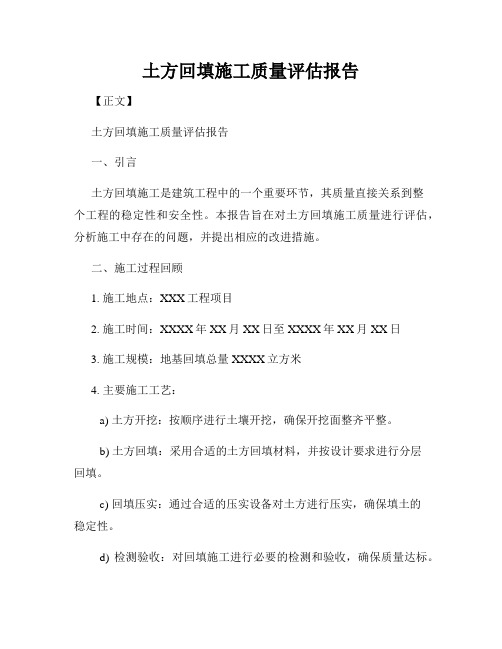 土方回填施工质量评估报告

【正文】

土方回填施工质量评估报告

一、引言

土方回填施工是建筑工程中的一个重要环节，其质量直接关系到整个工程的稳定性和安全性。本报告旨在对土方回填施工质量进行评估，分析施工中存在的问题，并提出相应的改进措施。

二、施工过程回顾

1. 施工地点：XXX 工程项目

2. 施工时间：XXXX 年 XX 月 XX 日至 XXXX 年 XX 月 XX 日

3. 施工规模：地基回填总量 XXXX 立方米

4. 主要施工工艺：

a) 土方开挖：按顺序进行土壤开挖，确保开挖面整齐平整。

b) 土方回填：采用合适的土方回填材料，并按设计要求进行分层回填。

c) 回填压实：通过合适的压实设备对土方进行压实，确保填土的稳定性。

d) 检测验收：对回填施工进行必要的检测和验收，确保质量达标。